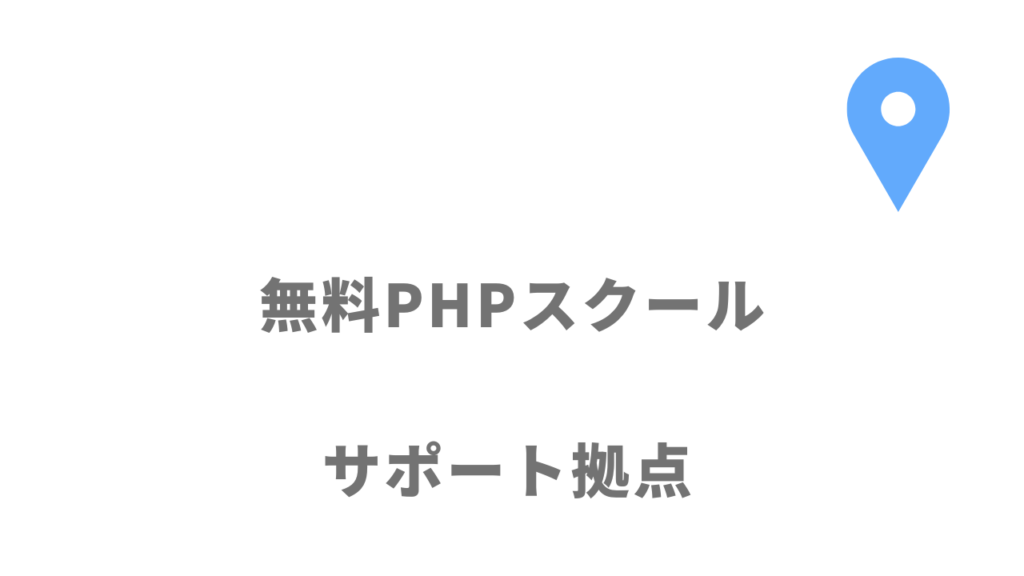 無料PHPスクール

サポート拠点